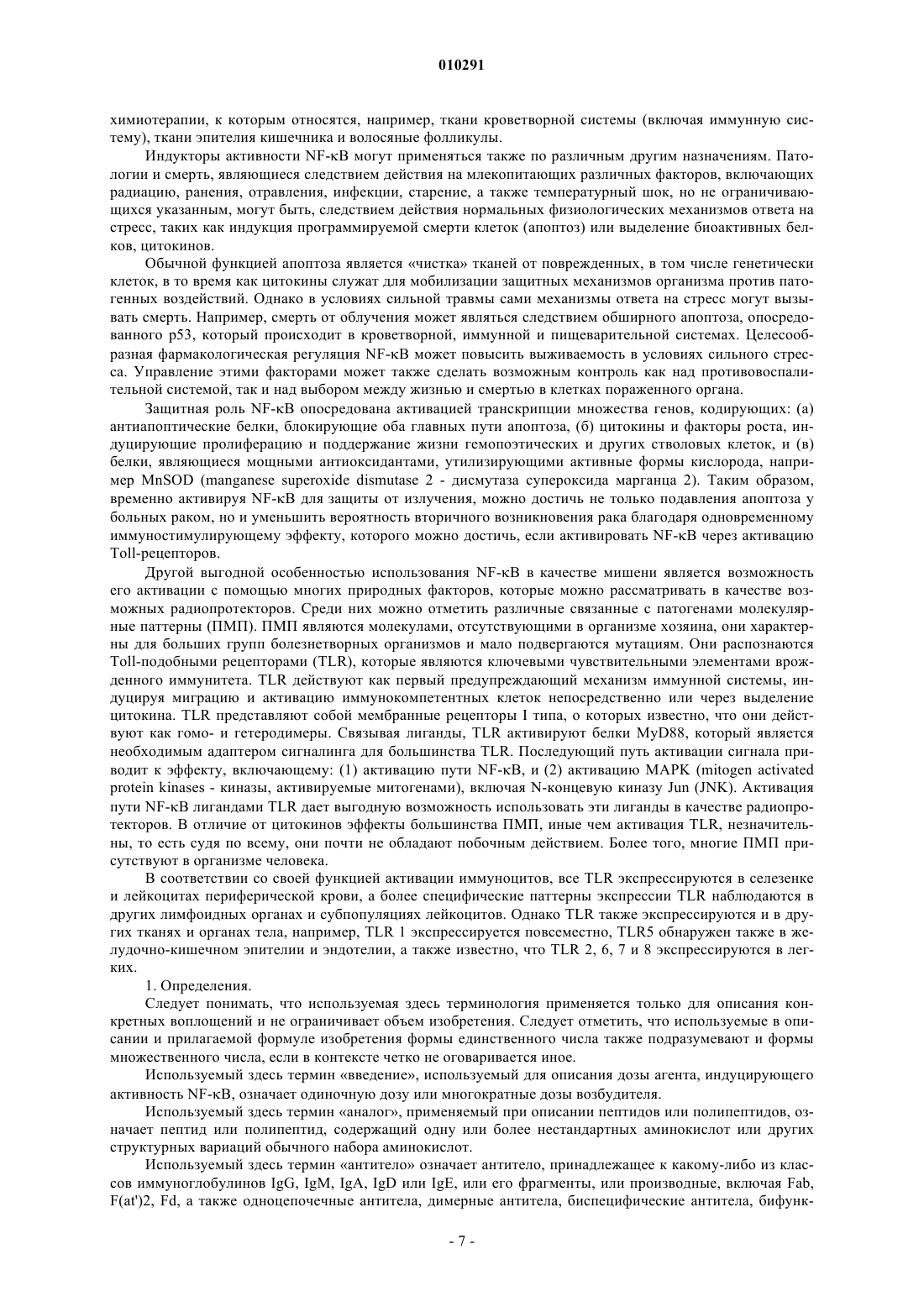 010291

химиотерапии, к которым относятся, например, ткани кроветворной системы (включая иммунную систему), ткани эпителия кишечника и волосяные фолликулы.

Индукторы активности NF-κB могут применяться также по различным другим назначениям. Патологии и смерть, являющиеся следствием действия на млекопитающих различных факторов, включающих радиацию, ранения, отравления, инфекции, старение, а также температурный шок, но не ограничивающихся указанным, могут быть, следствием действия нормальных физиологических механизмов ответа на стресс, таких как индукция программируемой смерти клеток (апоптоз) или выделение биоактивных белков, цитокинов.

Обычной функцией апоптоза является «чистка» тканей от поврежденных, в том числе генетически клеток, в то время как цитокины служат для мобилизации защитных механизмов организма против патогенных воздействий. Однако в условиях сильной травмы сами механизмы ответа на стресс могут вызывать смерть. Например, смерть от облучения может являться следствием обширного апоптоза, опосредованного p53, который происходит в кроветворной, иммунной и пищеварительной системах. Целесообразная фармакологическая регуляция NF-κB может повысить выживаемость в условиях сильного стресса. Управление этими факторами может также сделать возможным контроль как над противовоспалительной системой, так и над выбором между жизнью и смертью в клетках пораженного органа.

Защитная роль NF-κB опосредована активацией транскрипции множества генов, кодирующих: (а) антиапоптические белки, блокирующие оба главных пути апоптоза, (б) цитокины и факторы роста, индуцирующие пролиферацию и поддержание жизни гемопоэтических и других стволовых клеток, и (в) белки, являющиеся мощными антиоксидантами, утилизирующими активные формы кислорода, например MnSOD (manganese superoxide dismutase 2 - дисмутаза супероксида марганца 2). Таким образом, временно активируя NF-κB для защиты от излучения, можно достичь не только подавления апоптоза у больных раком, но и уменьшить вероятность вторичного возникновения рака благодаря одновременному иммуностимулирующему эффекту, которого можно достичь, если активировать NF-κB через активацию Toll-рецепторов.

Другой выгодной особенностью использования NF-κB в качестве мишени является возможность его активации с помощью многих природных факторов, которые можно рассматривать в качестве возможных радиопротекторов. Среди них можно отметить различные связанные с патогенами молекулярные паттерны (ПМП). ПМП являются молекулами, отсутствующими в организме хозяина, они характерны для больших групп болезнетворных организмов и мало подвергаются мутациям. Они распознаются Toll-подобными рецепторами (TLR), которые являются ключевыми чувствительными элементами врожденного иммунитета. TLR действуют как первый предупреждающий механизм иммунной системы, индуцируя миграцию и активацию иммунокомпетентных клеток непосредственно или через выделение цитокина. TLR представляют собой мембранные рецепторы I типа, о которых известно, что они действуют как гомо- и гетеродимеры. Связывая лиганды, TLR активируют белки MyD88, который является необходимым адаптером сигналинга для большинства TLR. Последующий путь активации сигнала приводит к эффекту, включающему: (1) активацию пути NF-κB, и (2) активацию MAPK (mitogen activated protein kinases - киназы, активируемые митогенами), включая N-концевую киназу Jun (JNK). Активация пути NF-κB лигандами TLR дает выгодную возможность использовать эти лиганды в качестве радиопротекторов. В отличие от цитокинов эффекты большинства ПМП, иные чем активация TLR, незначительны, то есть судя по всему, они почти не обладают побочным действием. Более того, многие ПМП присутствуют в организме человека.

В соответствии со своей функцией активации иммуноцитов, все TLR экспрессируются в селезенке и лейкоцитах периферической крови, а более специфические паттерны экспрессии TLR наблюдаются в других лимфоидных органах и субпопуляциях лейкоцитов. Однако TLR также экспрессируются и в других тканях и органах тела, например, TLR 1 экспрессируется повсеместно, TLR5 обнаружен также в желудочно-кишечном эпителии и эндотелии, а также известно, что TLR 2, 6, 7 и 8 экспрессируются в легких.

1. Определения.

Следует понимать, что используемая здесь терминология применяется только для описания конкретных воплощений и не ограничивает объем изобретения. Следует отметить, что используемые в описании и прилагаемой формуле изобретения формы единственного числа также подразумевают и формы множественного числа, если в контексте четко не оговаривается иное.

Используемый здесь термин «введение», используемый для описания дозы агента, индуцирующего активность NF-κB, означает одиночную дозу или многократные дозы возбудителя.

Используемый здесь термин «аналог», применяемый при описании пептидов или полипептидов, означает пептид или полипептид, содержащий одну или более нестандартных аминокислот или других структурных вариаций обычного набора аминокислот.

Используемый здесь термин «антитело» означает антитело, принадлежащее к какому-либо из классов иммуноглобулинов IgG, IgM, IgA, IgD или IgE, или его фрагменты, или производные, включая Fab, F(at')2, Fd, а также одноцепочечные антитела, димерные антитела, биспецифические антитела, бифунк-

- 7 -